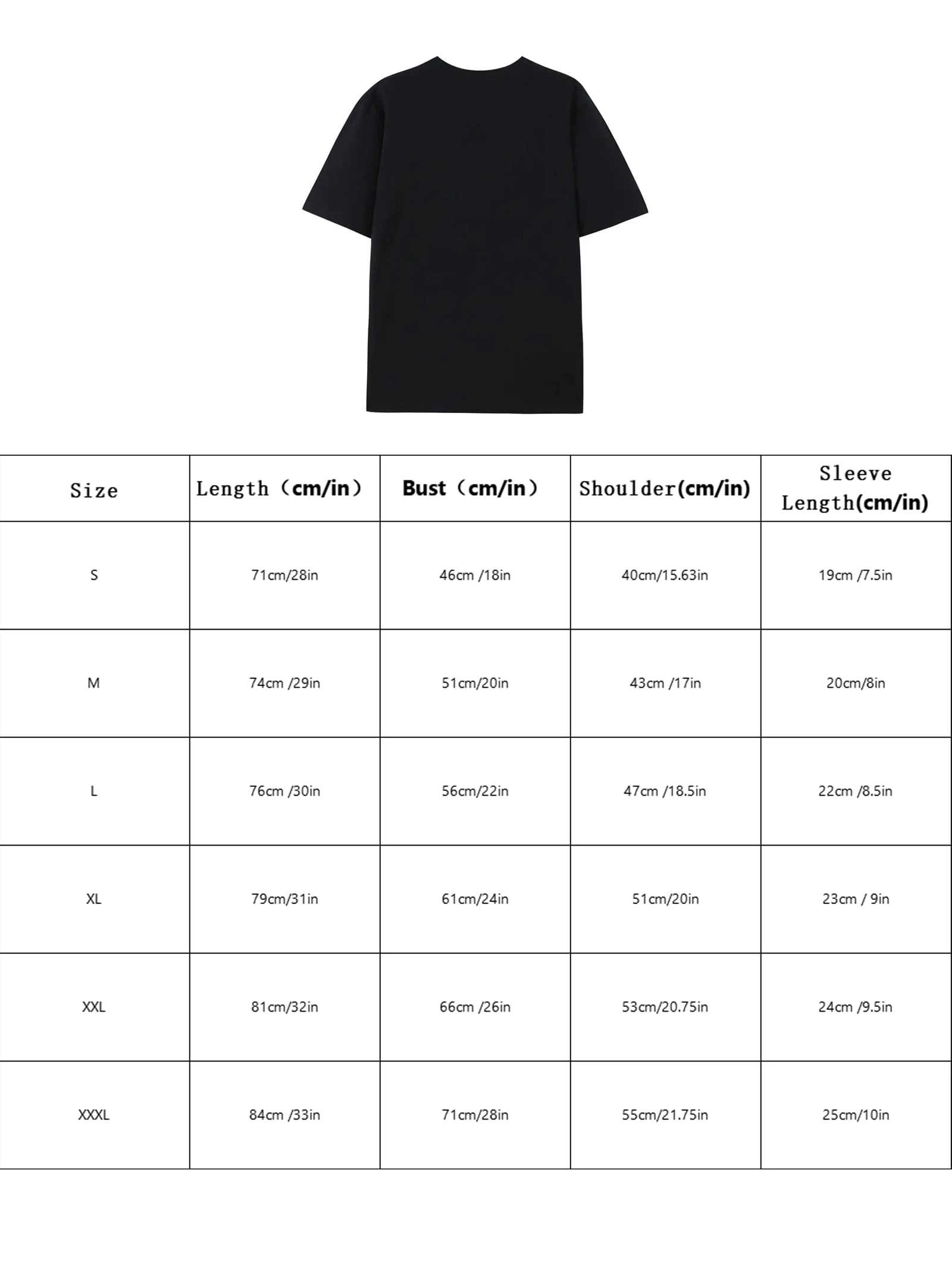 | Size | Length （cm/in） | Bust （cm/in） | Shoulder(cm/in) | Sleeve Length(cm/in) |
|---|---|---|---|---|
| S | 71cm/28in | 46cm /18in | 40cm/15.63in | 19cm /7.5in |
| M | 74cm /29in | 51cm/20in | 43cm /17in | 20cm/8in |
| L | 76cm /30in | 56cm/22in | 47cm /18.5in | 22cm /8.5in |
| XL | 79cm/31in | 61cm/24in | 51cm/20in | 23cm / 9in |
| XXL | 81cm/32in | 66cm /26in | 53cm/20.75in | 24cm /9.5in |
| XXXL | 84cm /33in | 71cm/28in | 55cm/21.75in | 25cm/10in |